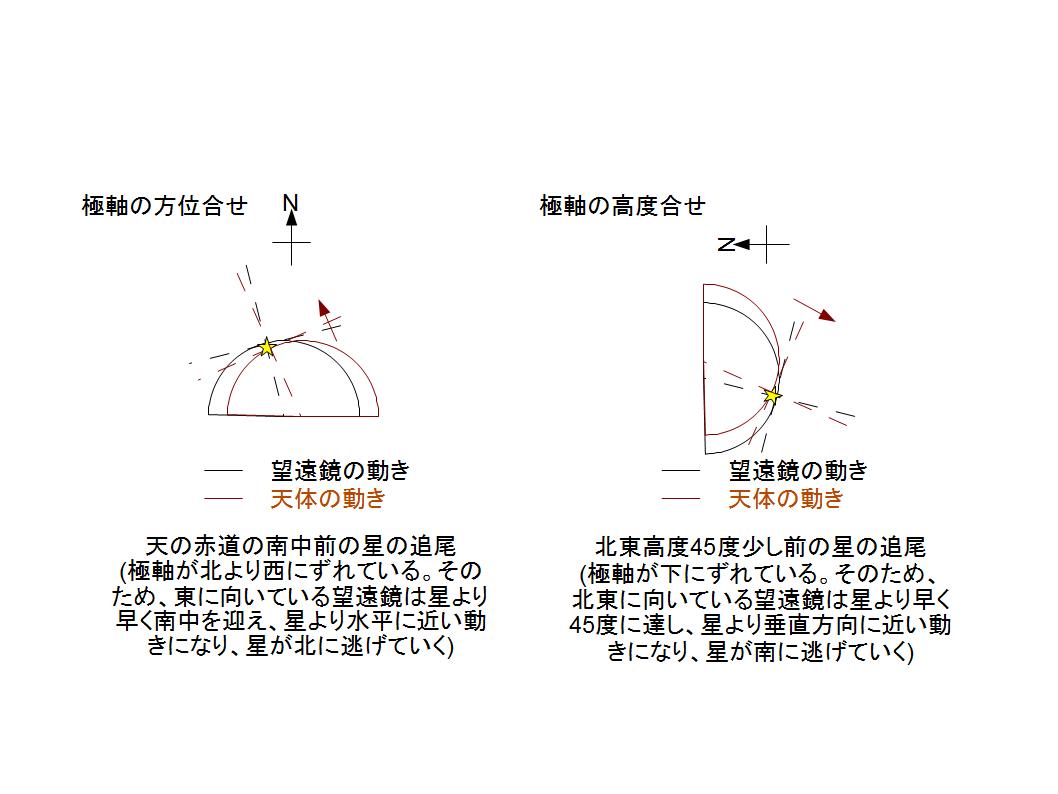 極軸の方位合せ

N

望遠鏡の動き
天体の動き

天の赤道の南中前の星の追尾
(極軸が北より西にずれている。そのため、東に向いている望遠鏡は星より早く南中を迎え、星より水平に近い動きになり、星が北に逃げていく)

極軸の高度合せ

N

望遠鏡の動き
天体の動き

北東高度45度少し前の星の追尾
(極軸が下にずれている。そのため、北東に向いている望遠鏡は星より早く45度に達し、星より垂直方向に近い動きになり、星が南に逃げていく)